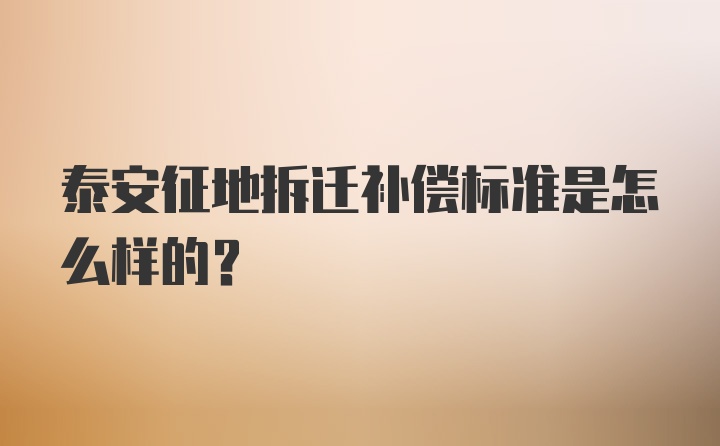 泰安征地拆迁补偿标准是怎么样的？